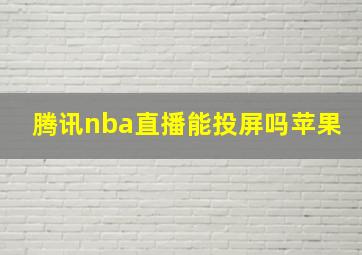 腾讯nba直播能投屏吗苹果